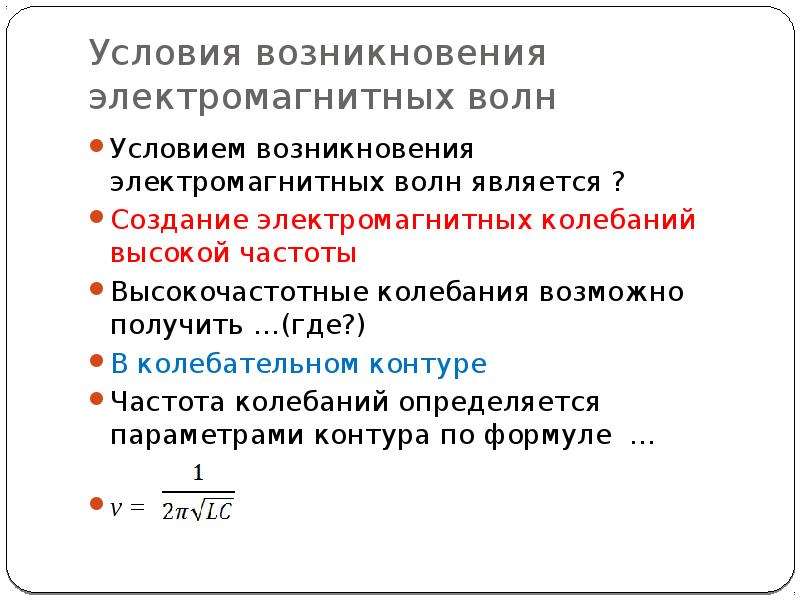 Условия возникновения электромагнитных волн

Условием возникновения электромагнитных волн является ?

Создание электромагнитных колебаний высокой частоты

Высокочастотные колебания возможно получить …(где?)

В колебательном контуре

Частота колебаний определяется параметрами контура по формуле …

$\nu = \frac{1}{2\pi\sqrt{LC}}$